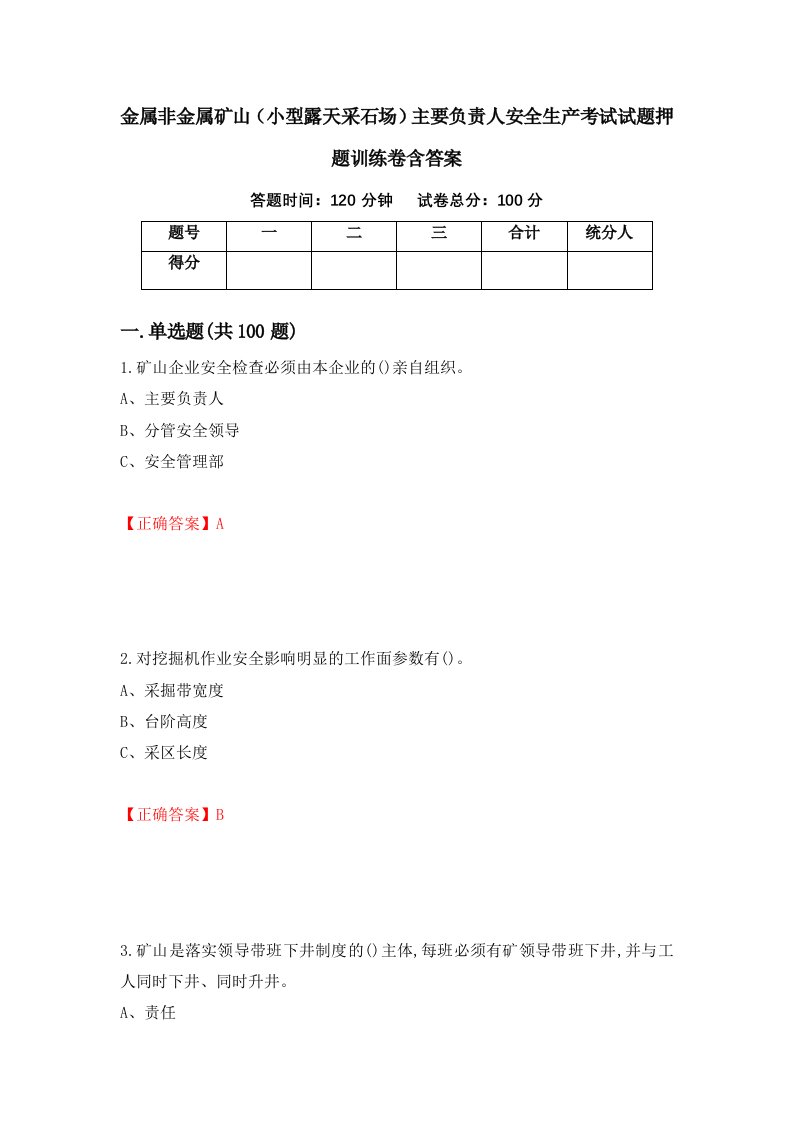 金属非金属矿山（小型露天采石场）主要负责人安全生产考试试题押题训练卷含答案

答题时间：120 分钟　试卷总分：100 分

| 题号 | 一 | 二 | 三 | 合计 | 统分人 |
|---|---|---|---|---|---|
| 得分 | | | | | |

一.单选题(共 100 题)

1.矿山企业安全检查必须由本企业的()亲自组织。

A、主要负责人

B、分管安全领导

C、安全管理部

【正确答案】A

2.对挖掘机作业安全影响明显的工作面参数有()。

A、采掘带宽度

B、台阶高度

C、采区长度

【正确答案】B

3.矿山是落实领导带班下井制度的()主体,每班必须有矿领导带班下井,并与工人同时下井、同时升井。

A、责任